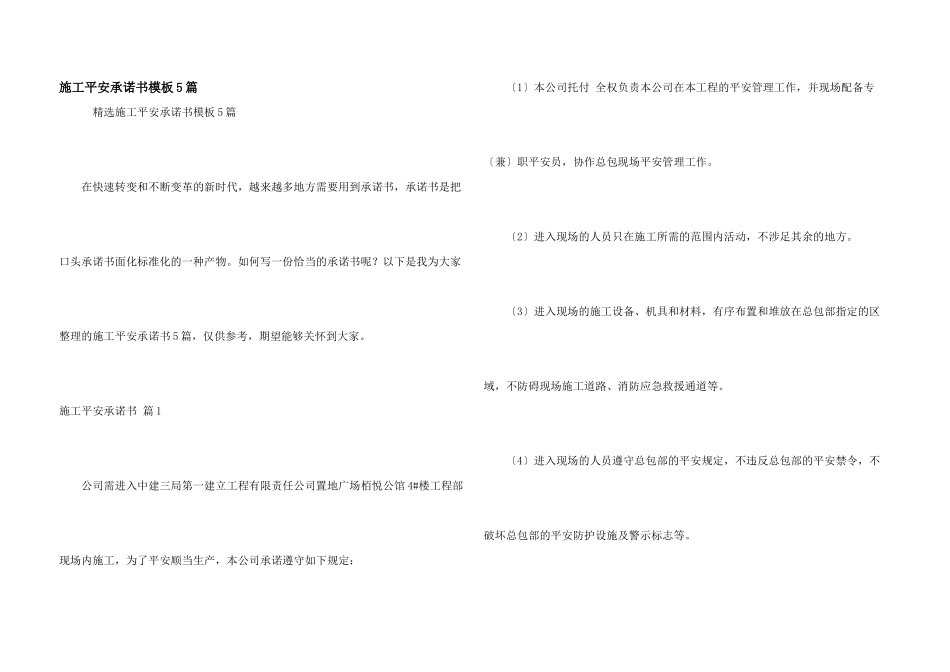 施工平安承诺书模板5篇

精选施工平安承诺书模板5篇

在快速转变和不断变革的新时代，越来越多地方需要用到承诺书，承诺书是把口头承诺书面化标准化的一种产物。如何写一份恰当的承诺书呢？以下是我为大家整理的施工平安承诺书5篇，仅供参考，期望能够关怀到大家。

施工平安承诺书 篇1

公司需进入中建三局第一建立工程有限责任公司置地广场栢悦公馆4#楼工程部现场内施工，为了平安顺当生产，本公司承诺遵守如下规定：

〔1〕本公司托付 全权负责本公司在本工程的平安管理工作，并现场配备专〔兼〕职平安员，协作总包现场平安管理工作。

〔2〕进入现场的人员只在施工所需的范围内活动，不涉足其余的地方。

〔3〕进入现场的施工设备、机具和材料，有序布置和堆放在总包部指定的区域，不防碍现场施工道路、消防应急救援通道等。

〔4〕进入现场的人员遵守总包部的平安规定，不违反总包部的平安禁令，不破坏总包部的平安防护设施及警示标志等。